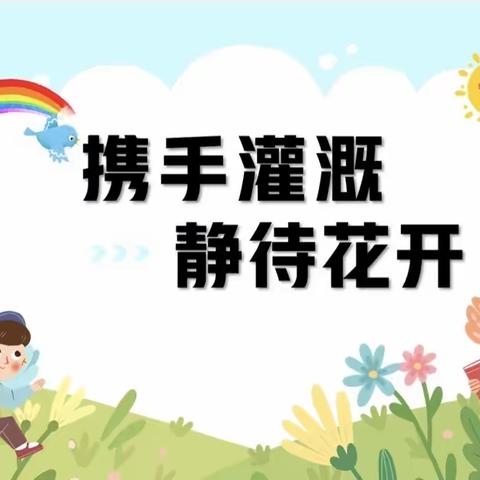 携手灌溉
静待花开